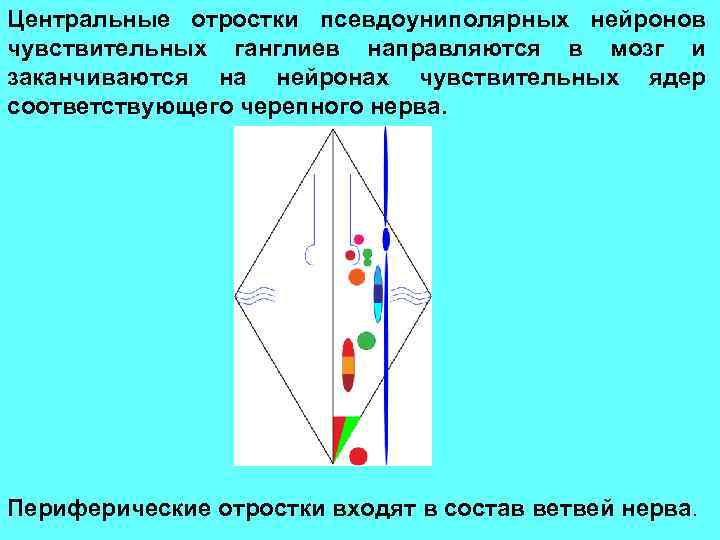 Центральные отростки псевдоуниполярных нейронов чувствительных ганглиев направляются в мозг и заканчиваются на нейронах чувствительных ядер соответствующего черепного нерва.

Периферические отростки входят в состав ветвей нерва.